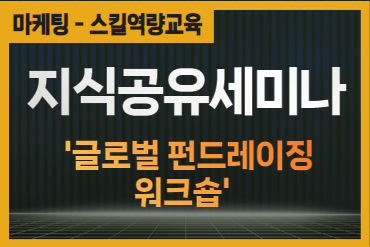 마케팅 - 스킬역량교육

지식공유세미나

'글로벌 펀드레이징 워크숍'